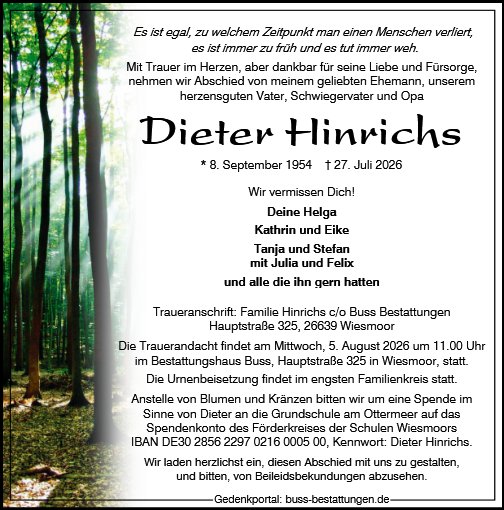 Es ist egal, zu welchem Zeitpunkt man einen Menschen verliert, es ist immer zu früh und es tut immer weh.

Mit Trauer im Herzen, aber dankbar für seine Liebe und Fürsorge, nehmen wir Abschied von meinem geliebten Ehemann, unserem herzensguten Vater, Schwiegervater und Opa

Dieter Hinrichs

* 8. September 1954 † 27. Juli 2026

Wir vermissen Dich!

Deine Helga

Kathrin und Eike

Tanja und Stefan
mit Julia und Felix

und alle die ihn gern hatten

Traueranschrift: Familie Hinrichs c/o Buss Bestattungen
Hauptstraße 325, 26639 Wiesmoor

Die Trauerandacht findet am Mittwoch, 5. August 2026 um 11.00 Uhr im Bestattungshaus Buss, Hauptstraße 325 in Wiesmoor, statt.

Die Urnenbeisetzung findet im engsten Familienkreis statt.

Anstelle von Blumen und Kränzen bitten wir um eine Spende im Sinne von Dieter an die Grundschule am Ottermeer auf das Spendenkonto des Förderkreises der Schulen Wiesmoors IBAN DE30 2856 2297 0216 0005 00, Kennwort: Dieter Hinrichs.

Wir laden herzlichst ein, diesen Abschied mit uns zu gestalten, und bitten, von Beileidsbekundungen abzusehen.

Gedenkportal: buss-bestattungen.de